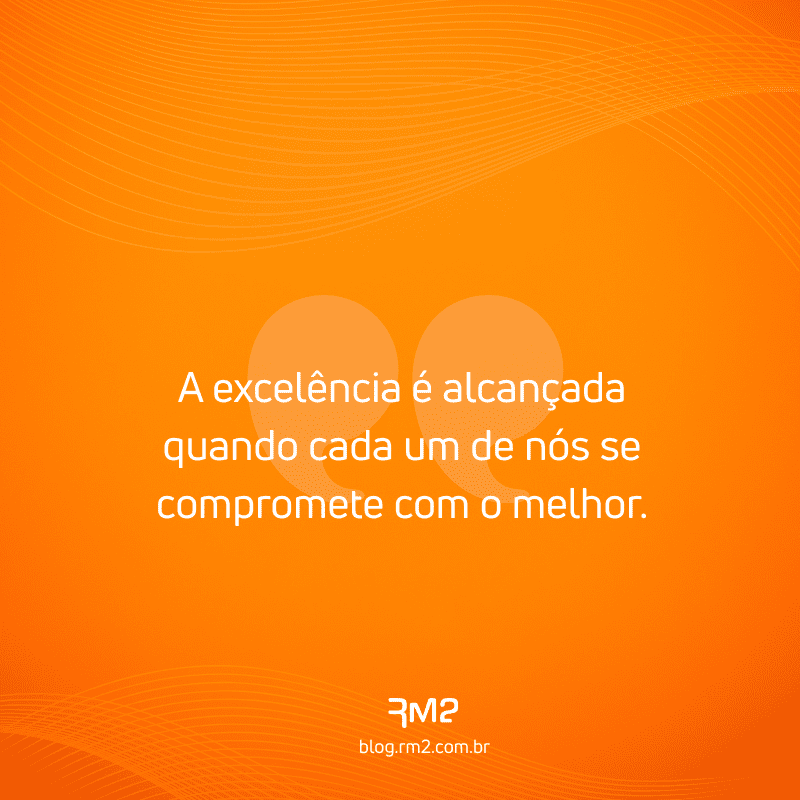 A excelência é alcançada quando cada um de nós se compromete com o melhor.

RM2

blog.rm2.com.br